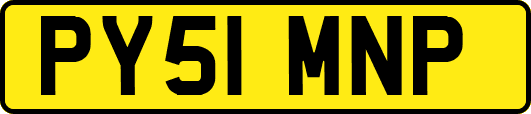 PY51 MNP